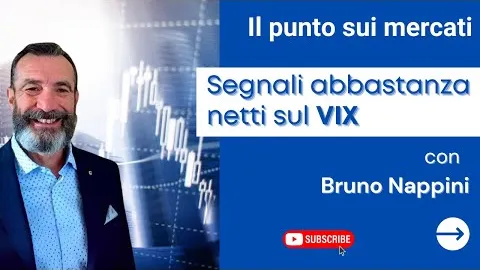 Il punto sui mercati

Segnali abbastanza netti sul VIX

con
Bruno Nappini

SUBSCRIBE